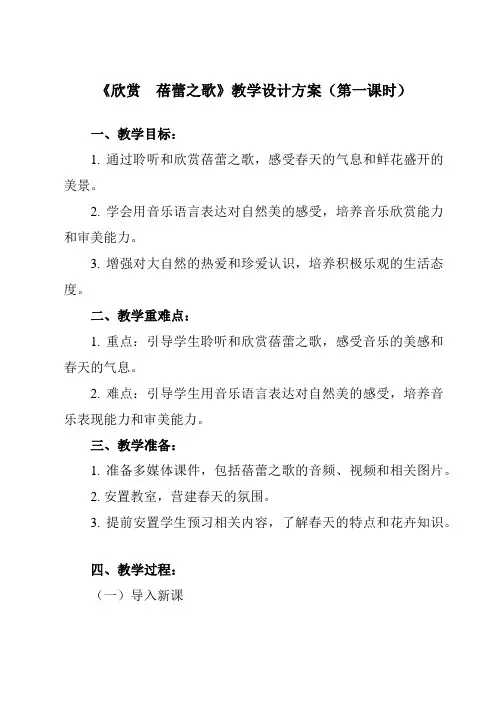 《欣赏　蓓蕾之歌》教学设计方案（第一课时）

一、教学目标：

1. 通过聆听和欣赏蓓蕾之歌，感受春天的气息和鲜花盛开的美景。

2. 学会用音乐语言表达对自然美的感受，培养音乐欣赏能力和审美能力。

3. 增强对大自然的热爱和珍爱认识，培养积极乐观的生活态度。

二、教学重难点：

1. 重点：引导学生聆听和欣赏蓓蕾之歌，感受音乐的美感和春天的气息。

2. 难点：引导学生用音乐语言表达对自然美的感受，培养音乐表现能力和审美能力。

三、教学准备：

1. 准备多媒体课件，包括蓓蕾之歌的音频、视频和相关图片。

2. 安置教室，营建春天的氛围。

3. 提前安置学生预习相关内容，了解春天的特点和花卉知识。

四、教学过程：

（一）导入新课